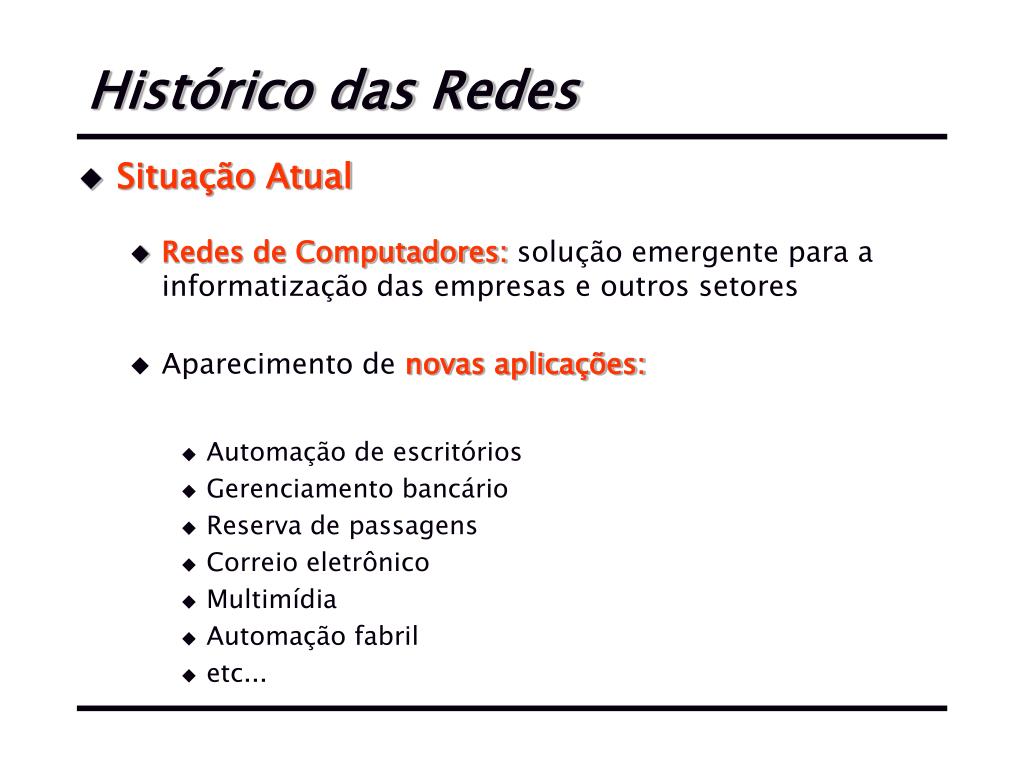 Histórico das Redes

Situação Atual

Redes de Computadores: solução emergente para a informatização das empresas e outros setores

Aparecimento de novas aplicações:

Automação de escritórios
Gerenciamento bancário
Reserva de passagens
Correio eletrônico
Multimídia
Automação fabril
etc...